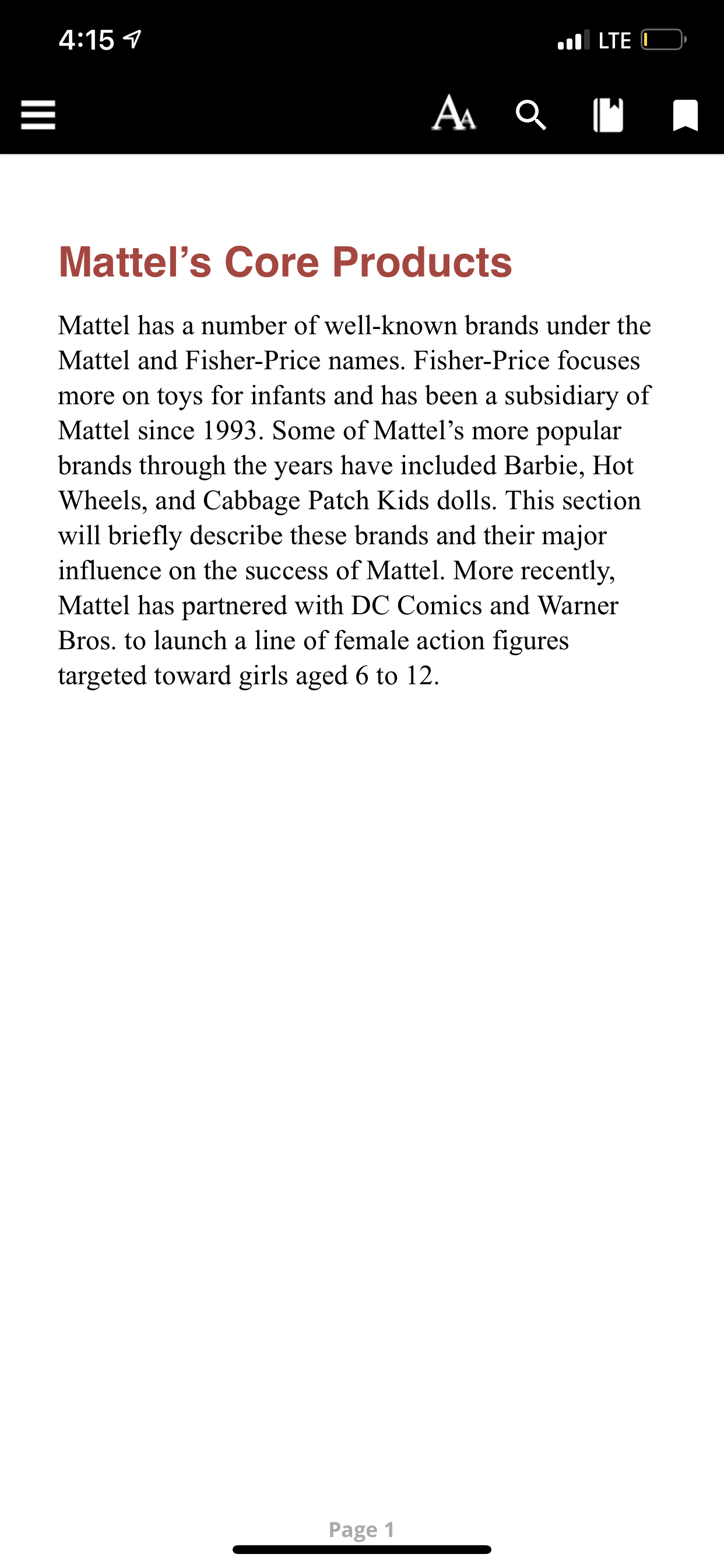 4:15

LTE

AA

Mattel’s Core Products

Mattel has a number of well-known brands under the Mattel and Fisher-Price names. Fisher-Price focuses more on toys for infants and has been a subsidiary of Mattel since 1993. Some of Mattel’s more popular brands through the years have included Barbie, Hot Wheels, and Cabbage Patch Kids dolls. This section will briefly describe these brands and their major influence on the success of Mattel. More recently, Mattel has partnered with DC Comics and Warner Bros. to launch a line of female action figures targeted toward girls aged 6 to 12.

Page 1